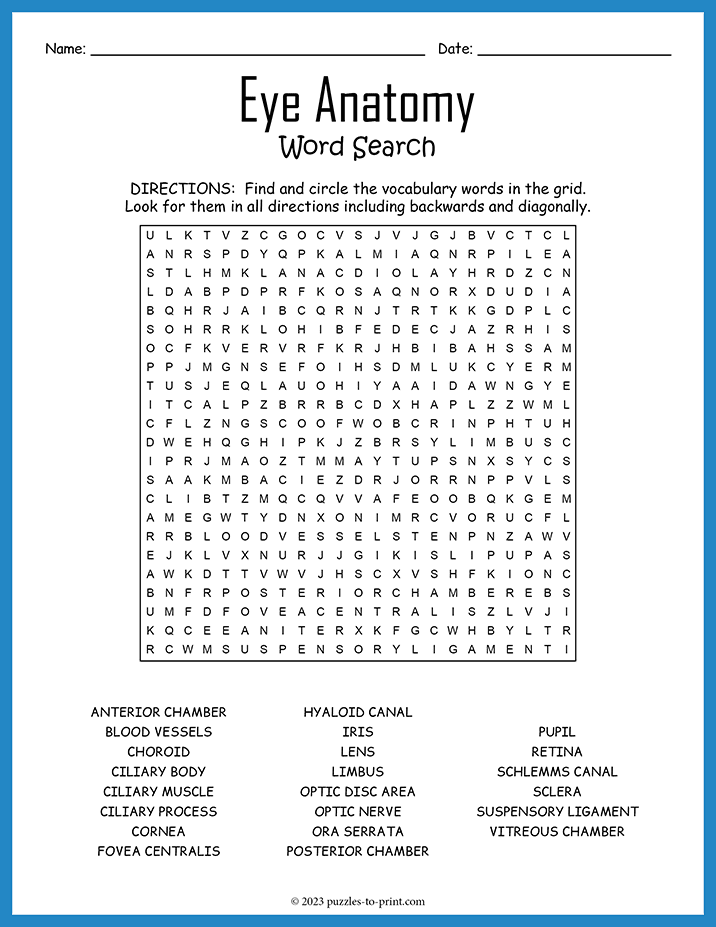 Name: ____ Date: ____

Eye Anatomy
Word Search

DIRECTIONS: Find and circle the vocabulary words in the grid. Look for them in all directions including backwards and diagonally.

U L K T V Z C G O C V S J V J G J B V C T C L
A N R S P D Y Q P K A L M I A Q N R P I L E A
S T L H M K L A N A C D I O L A Y H R D Z C N
L D A B P D P R F K O S A Q N O R X D U D I A
B Q H R J A I B C Q R N J T R T K K G D P L C
S O H R R K L O H I B F E D E C J A Z R H I S
O C F K V E R V R F K R J H B I B A H S S A M
P P J M G N S E F O I H S D M L U K C Y E R M
T U S J E Q L A U O H I Y A A I D A W N G Y E
I T C A L P Z B R R B C D X H A P L Z Z W M L
C F L Z N G S C O O F W O B C R I N P H T U H
D W E H Q G H I P K J Z B R S Y L I M B U S C
I P R J M A O Z T M M A Y T U P S N X S Y C S
S A A K M B A C I E Z D R J O R R N P P V L S
C L I B T Z M Q C Q V V A F E O O B Q K G E M
A M E G W T Y D N X O N I M R C V O R U C F L
R R B L O O D V E S S E L S T E N P N Z A W V
E J K L V X N U R J J G I K I S L I P U P A S
A W K D T T V W V J H S C X V S H F K I O N C
B N F R P O S T E R I O R C H A M B E R E B S
U M F D F O V E A C E N T R A L I S Z L V J I
K Q C E E A N I T E R X K F G C W H B Y L T R
R C W M S U S P E N S O R Y L I G A M E N T I

ANTERIOR CHAMBER
BLOOD VESSELS
CHOROID
CILIARY BODY
CILIARY MUSCLE
CILIARY PROCESS
CORNEA
FOVEA CENTRALIS

HYALOID CANAL
IRIS
LENS
LIMBUS
OPTIC DISC AREA
OPTIC NERVE
ORA SERRATA
POSTERIOR CHAMBER

PUPIL
RETINA
SCHLEMMS CANAL
SCLERA
SUSPENSORY LIGAMENT
VITREOUS CHAMBER

© 2023 puzzles-to-print.com